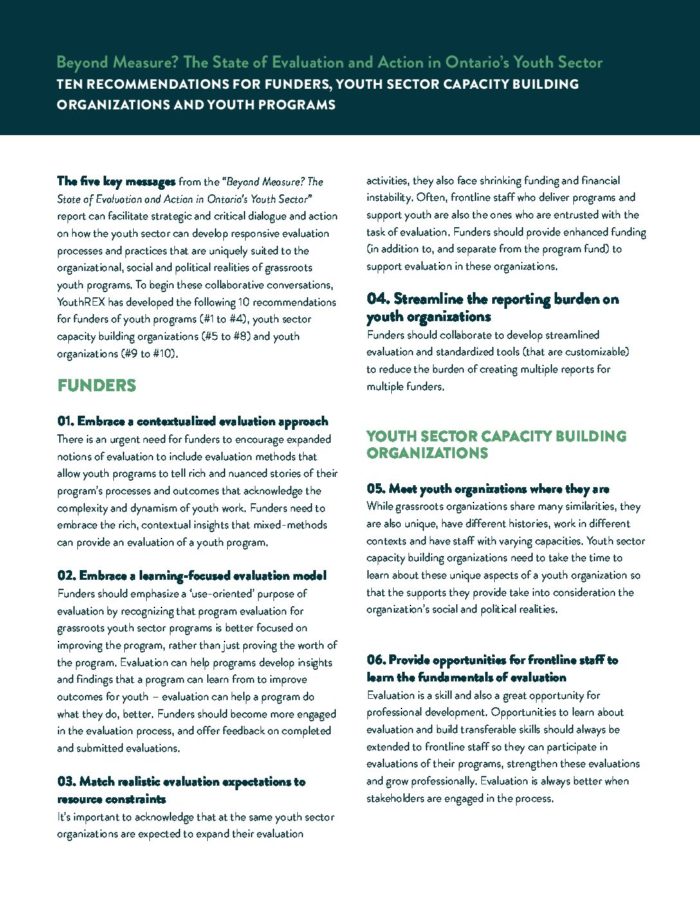 Beyond Measure? The State of Evaluation and Action in Ontario's Youth Sector
TEN RECOMMENDATIONS FOR FUNDERS, YOUTH SECTOR CAPACITY BUILDING ORGANIZATIONS AND YOUTH PROGRAMS

The five key messages from the "Beyond Measure? The State of Evaluation and Action in Ontario's Youth Sector" report can facilitate strategic and critical dialogue and action on how the youth sector can develop responsive evaluation processes and practices that are uniquely suited to the organizational, social and political realities of grassroots youth programs. To begin these collaborative conversations, YouthREX has developed the following 10 recommendations for funders of youth programs (#1 to #4), youth sector capacity building organizations (#5 to #8) and youth organizations (#9 to #10).

FUNDERS

01. Embrace a contextualized evaluation approach
There is an urgent need for funders to encourage expanded notions of evaluation to include evaluation methods that allow youth programs to tell rich and nuanced stories of their program's processes and outcomes that acknowledge the complexity and dynamism of youth work. Funders need to embrace the rich, contextual insights that mixed-methods can provide an evaluation of a youth program.

02. Embrace a learning-focused evaluation model
Funders should emphasize a 'use-oriented' purpose of evaluation by recognizing that program evaluation for grassroots youth sector programs is better focused on improving the program, rather than just proving the worth of the program. Evaluation can help programs develop insights and findings that a program can learn from to improve outcomes for youth – evaluation can help a program do what they do, better. Funders should become more engaged in the evaluation process, and offer feedback on completed and submitted evaluations.

03. Match realistic evaluation expectations to resource constraints
It's important to acknowledge that at the same youth sector organizations are expected to expand their evaluation activities, they also face shrinking funding and financial instability. Often, frontline staff who deliver programs and support youth are also the ones who are entrusted with the task of evaluation. Funders should provide enhanced funding (in addition to, and separate from the program fund) to support evaluation in these organizations.

04. Streamline the reporting burden on youth organizations
Funders should collaborate to develop streamlined evaluation and standardized tools (that are customizable) to reduce the burden of creating multiple reports for multiple funders.

YOUTH SECTOR CAPACITY BUILDING ORGANIZATIONS

05. Meet youth organizations where they are
While grassroots organizations share many similarities, they are also unique, have different histories, work in different contexts and have staff with varying capacities. Youth sector capacity building organizations need to take the time to learn about these unique aspects of a youth organization so that the supports they provide take into consideration the organization's social and political realities.

06. Provide opportunities for frontline staff to learn the fundamentals of evaluation
Evaluation is a skill and also a great opportunity for professional development. Opportunities to learn about evaluation and build transferable skills should always be extended to frontline staff so they can participate in evaluations of their programs, strengthen these evaluations and grow professionally. Evaluation is always better when stakeholders are engaged in the process.